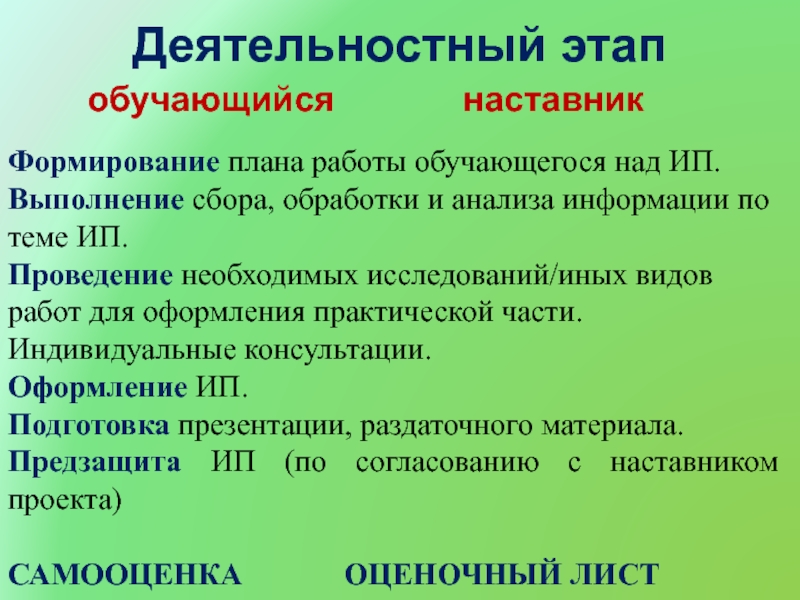 Деятельностный этап

обучающийся наставник

Формирование плана работы обучающегося над ИП.
Выполнение сбора, обработки и анализа информации по теме ИП.
Проведение необходимых исследований/иных видов работ для оформления практической части.
Индивидуальные консультации.
Оформление ИП.
Подготовка презентации, раздаточного материала.
Предзащита ИП (по согласованию с наставником проекта)

САМООЦЕНКА ОЦЕНОЧНЫЙ ЛИСТ